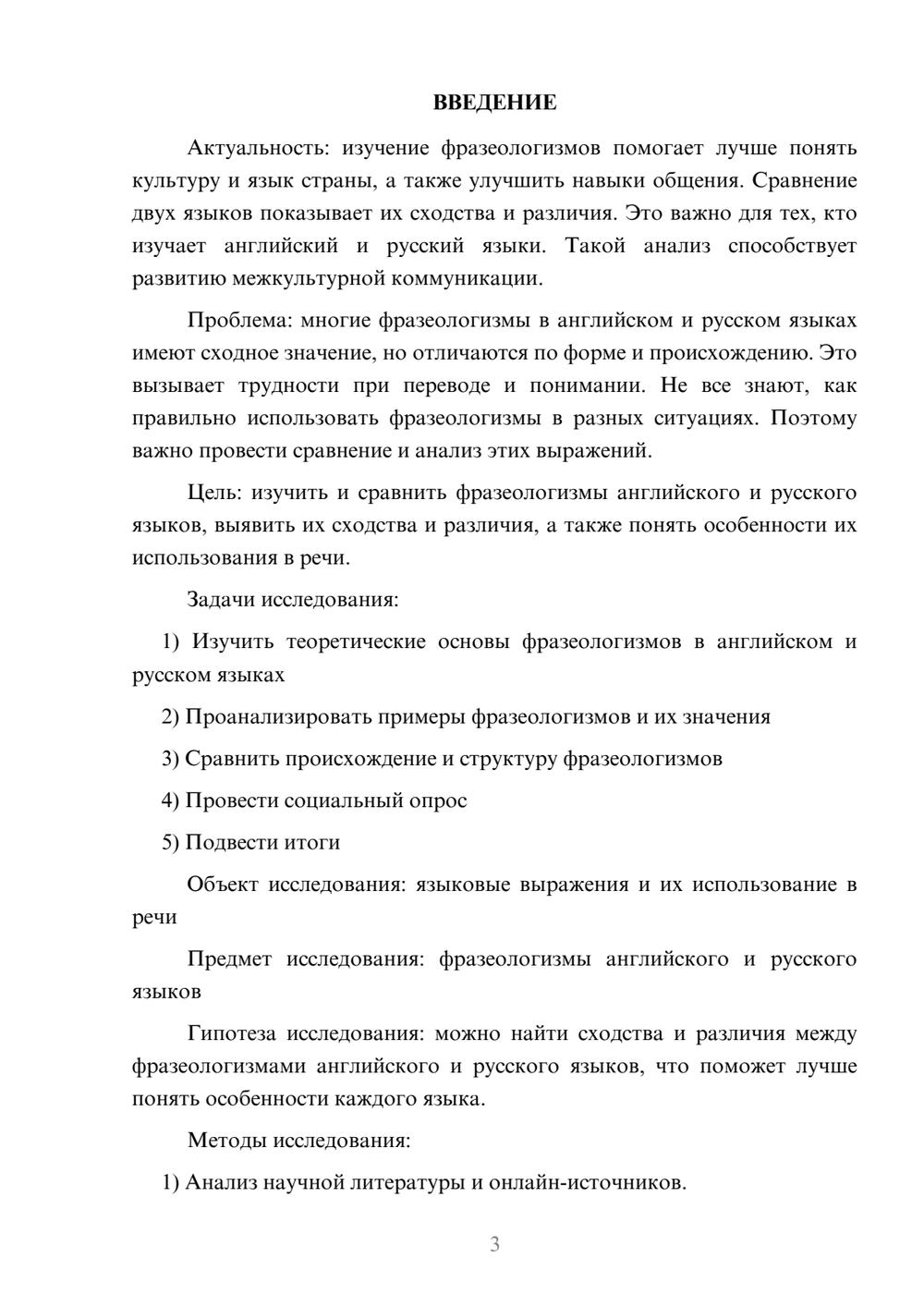 ВВЕДЕНИЕ

Актуальность: изучение фразеологизмов помогает лучше понять культуру и язык страны, а также улучшить навыки общения. Сравнение двух языков показывает их сходства и различия. Это важно для тех, кто изучает английский и русский языки. Такой анализ способствует развитию межкультурной коммуникации.

Проблема: многие фразеологизмы в английском и русском языках имеют сходное значение, но отличаются по форме и происхождению. Это вызывает трудности при переводе и понимании. Не все знают, как правильно использовать фразеологизмы в разных ситуациях. Поэтому важно провести сравнение и анализ этих выражений.

Цель: изучить и сравнить фразеологизмы английского и русского языков, выявить их сходства и различия, а также понять особенности их использования в речи.

Задачи исследования:

1) Изучить теоретические основы фразеологизмов в английском и русском языках

2) Проанализировать примеры фразеологизмов и их значения

3) Сравнить происхождение и структуру фразеологизмов

4) Провести социальный опрос

5) Подвести итоги

Объект исследования: языковые выражения и их использование в речи

Предмет исследования: фразеологизмы английского и русского языков

Гипотеза исследования: можно найти сходства и различия между фразеологизмами английского и русского языков, что поможет лучше понять особенности каждого языка.

Методы исследования:

1) Анализ научной литературы и онлайн-источников.

3